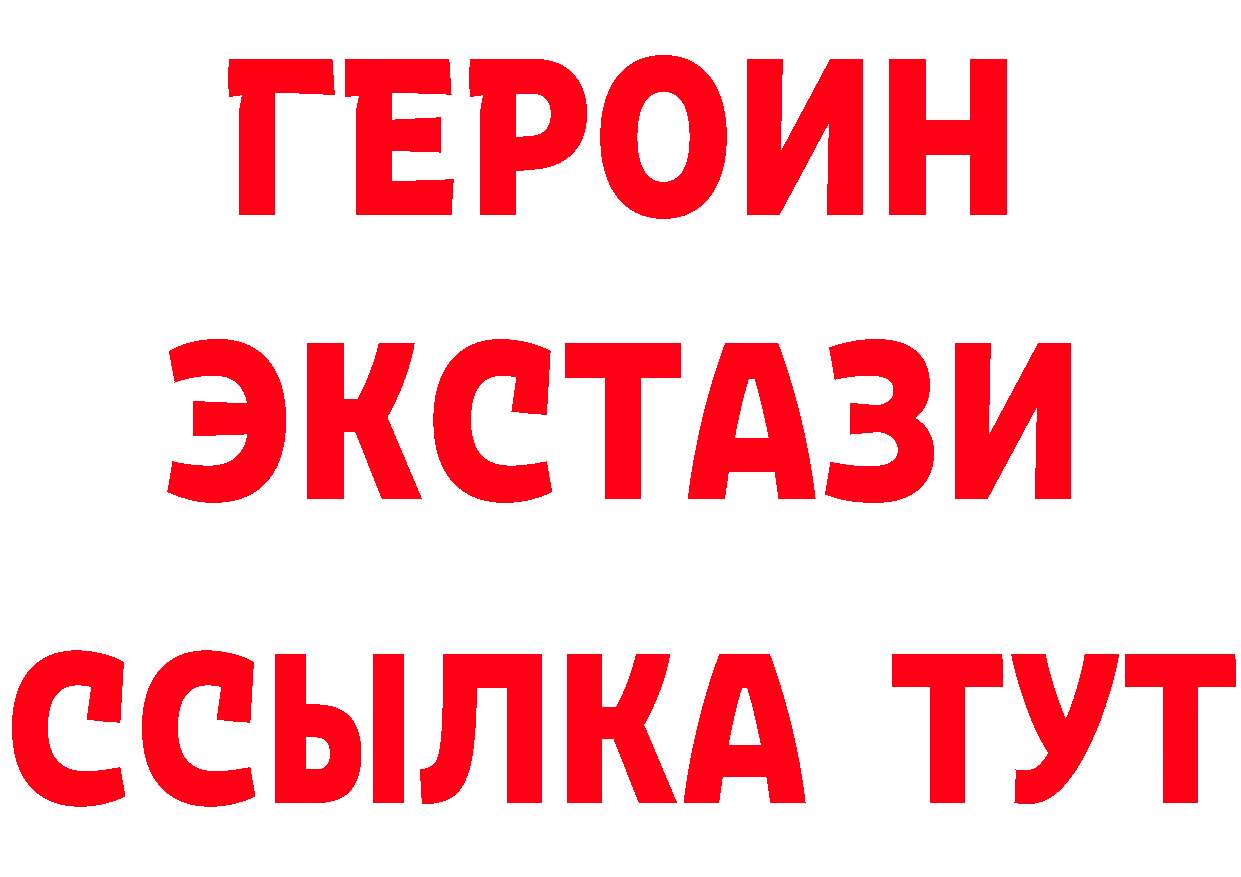 ГЕРОИН
ЭКСТАЗИ
ССЫЛКА ТУТ